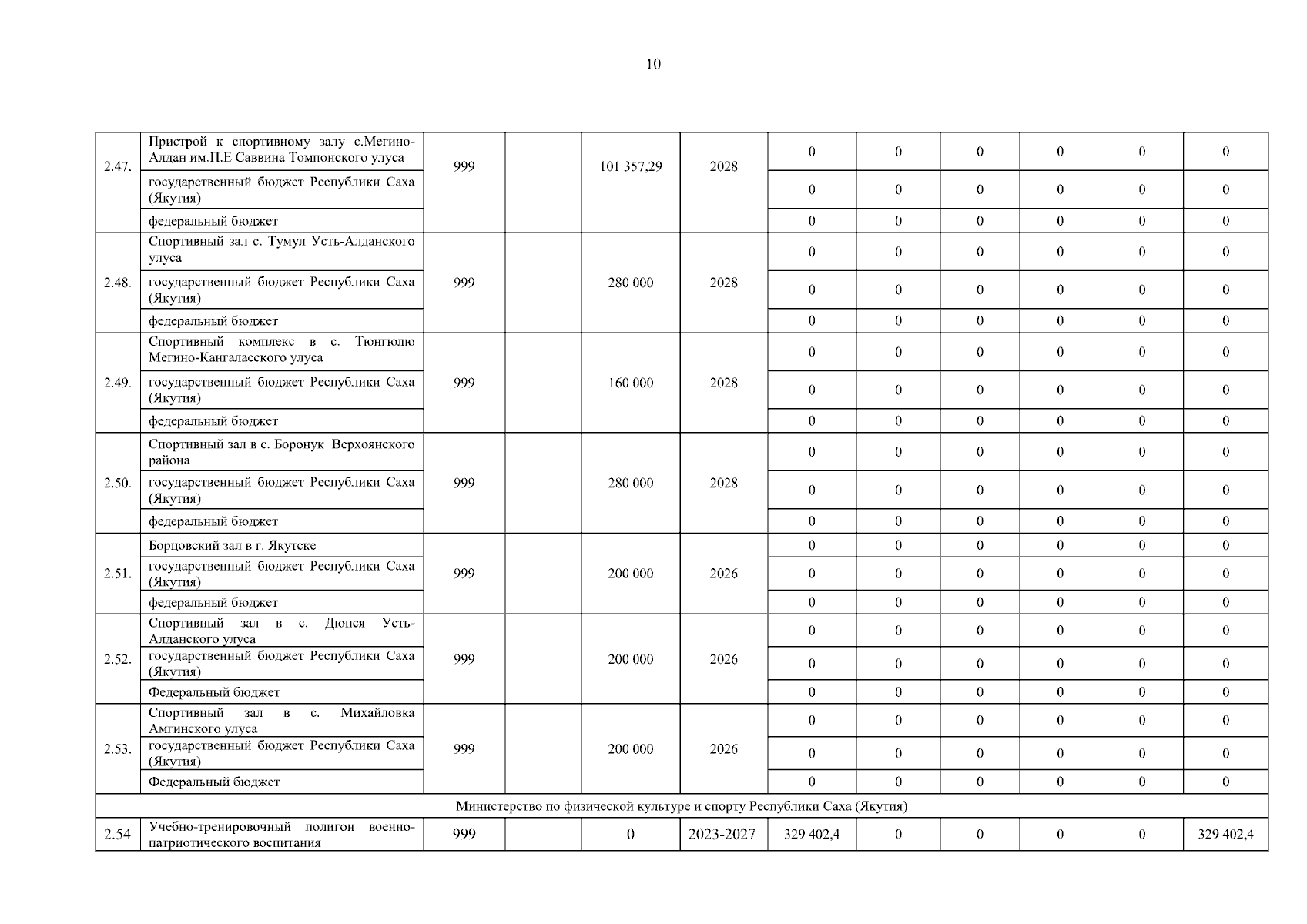 10

| | | | | | | | | | | | |
|---|---|---|---|---|---|---|---|---|---|---|---|
| 2.47. | Пристрой к спортивному залу с.Мегино-Алдан им.П.Е Саввина Томпонского улуса | 999 | | 101 357,29 | 2028 | 0 | 0 | 0 | 0 | 0 | 0 |
| | государственный бюджет Республики Саха (Якутия) | | | | | 0 | 0 | 0 | 0 | 0 | 0 |
| | федеральный бюджет | | | | | 0 | 0 | 0 | 0 | 0 | 0 |
| 2.48. | Спортивный зал с. Тумул Усть-Алданского улуса | 999 | | 280 000 | 2028 | 0 | 0 | 0 | 0 | 0 | 0 |
| | государственный бюджет Республики Саха (Якутия) | | | | | 0 | 0 | 0 | 0 | 0 | 0 |
| | федеральный бюджет | | | | | 0 | 0 | 0 | 0 | 0 | 0 |
| 2.49. | Спортивный комплекс в с. Тюнгюлю Мегино-Кангаласского улуса | 999 | | 160 000 | 2028 | 0 | 0 | 0 | 0 | 0 | 0 |
| | государственный бюджет Республики Саха (Якутия) | | | | | 0 | 0 | 0 | 0 | 0 | 0 |
| | федеральный бюджет | | | | | 0 | 0 | 0 | 0 | 0 | 0 |
| 2.50. | Спортивный зал в с. Боронук Верхоянского района | 999 | | 280 000 | 2028 | 0 | 0 | 0 | 0 | 0 | 0 |
| | государственный бюджет Республики Саха (Якутия) | | | | | 0 | 0 | 0 | 0 | 0 | 0 |
| | федеральный бюджет | | | | | 0 | 0 | 0 | 0 | 0 | 0 |
| 2.51. | Борцовский зал в г. Якутске | 999 | | 200 000 | 2026 | 0 | 0 | 0 | 0 | 0 | 0 |
| | государственный бюджет Республики Саха (Якутия) | | | | | 0 | 0 | 0 | 0 | 0 | 0 |
| | федеральный бюджет | | | | | 0 | 0 | 0 | 0 | 0 | 0 |
| 2.52. | Спортивный зал в с. Дюпся Усть-Алданского улуса | 999 | | 200 000 | 2026 | 0 | 0 | 0 | 0 | 0 | 0 |
| | государственный бюджет Республики Саха (Якутия) | | | | | 0 | 0 | 0 | 0 | 0 | 0 |
| | Федеральный бюджет | | | | | 0 | 0 | 0 | 0 | 0 | 0 |
| 2.53. | Спортивный зал в с. Михайловка Амгинского улуса | 999 | | 200 000 | 2026 | 0 | 0 | 0 | 0 | 0 | 0 |
| | государственный бюджет Республики Саха (Якутия) | | | | | 0 | 0 | 0 | 0 | 0 | 0 |
| | Федеральный бюджет | | | | | 0 | 0 | 0 | 0 | 0 | 0 |
| Министерство по физической культуре и спорту Республики Саха (Якутия) | | | | | | | | | | | |
| 2.54 | Учебно-тренировочный полигон военно-патриотического воспитания | 999 | | 0 | 2023-2027 | 329 402,4 | 0 | 0 | 0 | 0 | 329 402,4 |